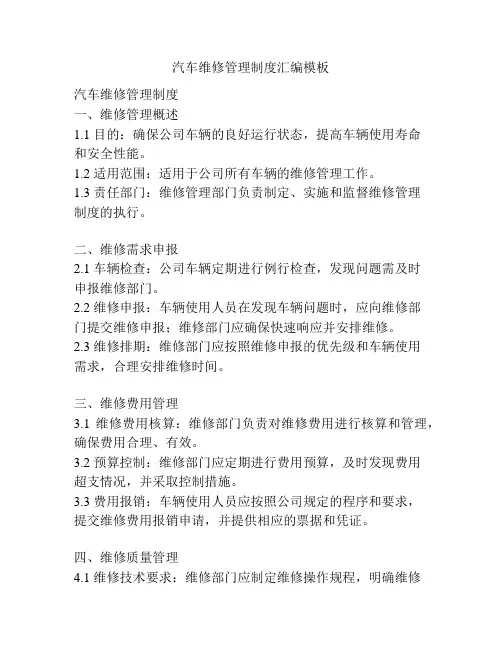 汽车维修管理制度汇编模板

汽车维修管理制度
一、维修管理概述
1.1 目的：确保公司车辆的良好运行状态，提高车辆使用寿命和安全性能。
1.2 适用范围：适用于公司所有车辆的维修管理工作。
1.3 责任部门：维修管理部门负责制定、实施和监督维修管理制度的执行。

二、维修需求申报
2.1 车辆检查：公司车辆定期进行例行检查，发现问题需及时申报维修部门。
2.2 维修申报：车辆使用人员在发现车辆问题时，应向维修部门提交维修申报；维修部门应确保快速响应并安排维修。
2.3 维修排期：维修部门应按照维修申报的优先级和车辆使用需求，合理安排维修时间。

三、维修费用管理
3.1 维修费用核算：维修部门负责对维修费用进行核算和管理，确保费用合理、有效。
3.2 预算控制：维修部门应定期进行费用预算，及时发现费用超支情况，并采取控制措施。
3.3 费用报销：车辆使用人员应按照公司规定的程序和要求，提交维修费用报销申请，并提供相应的票据和凭证。

四、维修质量管理
4.1 维修技术要求：维修部门应制定维修操作规程，明确维修